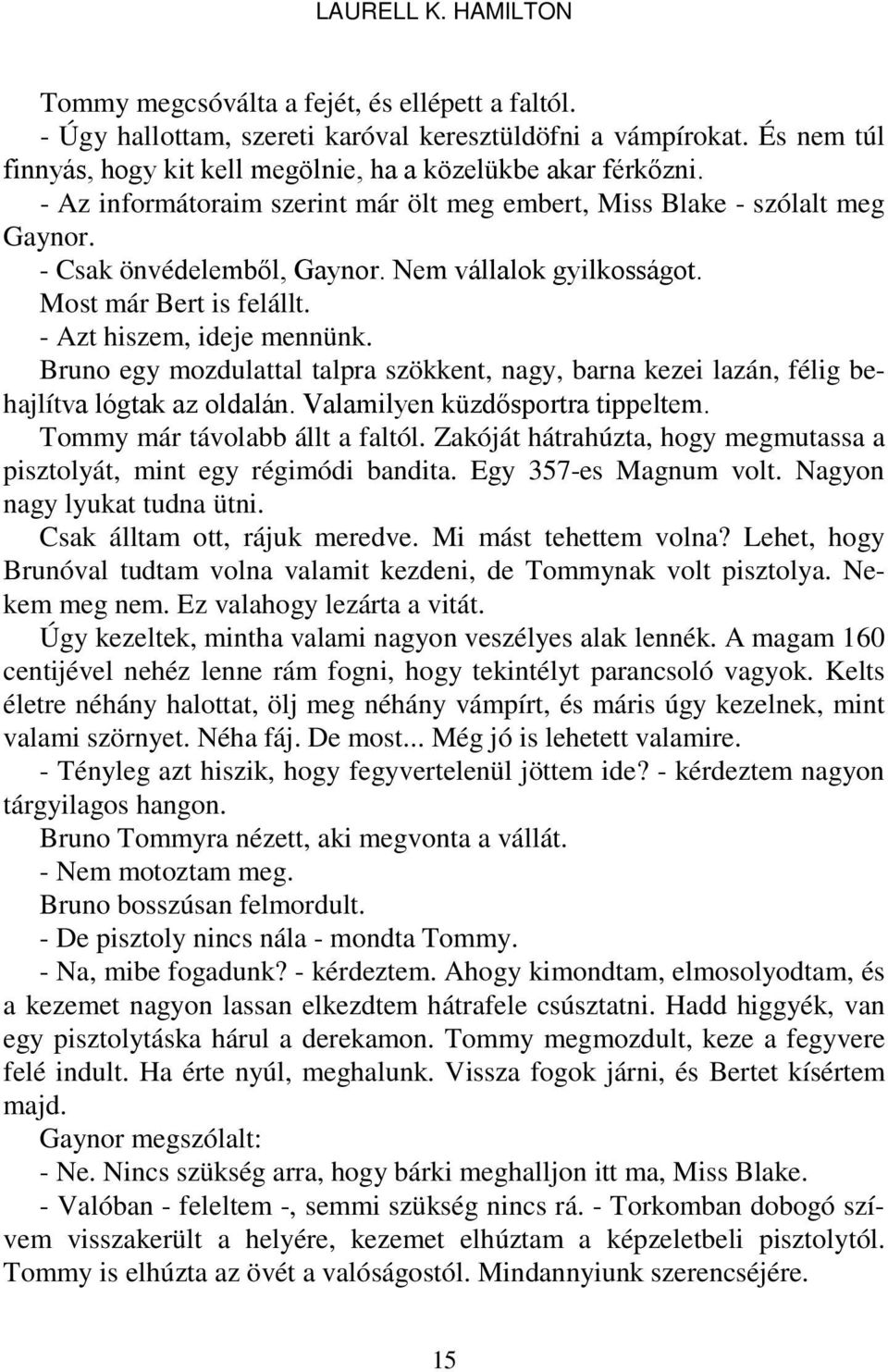 LAURELL K. HAMILTON

Tommy megcsóválta a fejét, és ellépett a faltól.
- Úgy hallottam, szereti karóval keresztüldöfni a vámpírokat. És nem túl finnyás, hogy kit kell megölnie, ha a közelükbe akar férkőzni.
- Az informátoraim szerint már ölt meg embert, Miss Blake - szólalt meg Gaynor.
- Csak önvédelemből, Gaynor. Nem vállalok gyilkosságot.
Most már Bert is felállt.
- Azt hiszem, ideje mennünk.
Bruno egy mozdulattal talpra szökkent, nagy, barna kezei lazán, félig behajlítva lógtak az oldalán. Valamilyen küzdősportra tippeltem.
Tommy már távolabb állt a faltól. Zakóját hátrahúzta, hogy megmutassa a pisztolyát, mint egy régimódi bandita. Egy 357-es Magnum volt. Nagyon nagy lyukat tudna ütni.
Csak álltam ott, rájuk meredve. Mi mást tehettem volna? Lehet, hogy Brunóval tudtam volna valamit kezdeni, de Tommynak volt pisztolya. Nekem meg nem. Ez valahogy lezárta a vitát.
Úgy kezeltek, mintha valami nagyon veszélyes alak lennék. A magam 160 centijével nehéz lenne rám fogni, hogy tekintélyt parancsoló vagyok. Kelts életre néhány halottat, ölj meg néhány vámpírt, és máris úgy kezelnek, mint valami szörnyet. Néha fáj. De most... Még jó is lehetett valamire.
- Tényleg azt hiszik, hogy fegyvertelenül jöttem ide? - kérdeztem nagyon tárgyilagos hangon.
Bruno Tommyra nézett, aki megvonta a vállát.
- Nem motoztam meg.
Bruno bosszúsan felmordult.
- De pisztoly nincs nála - mondta Tommy.
- Na, mibe fogadunk? - kérdeztem. Ahogy kimondtam, elmosolyodtam, és a kezemet nagyon lassan elkezdtem hátrafele csúsztatni. Hadd higgyék, van egy pisztolytáska hárul a derekamon. Tommy megmozdult, keze a fegyvere felé indult. Ha érte nyúl, meghalunk. Vissza fogok járni, és Bertet kísértem majd.
Gaynor megszólalt:
- Ne. Nincs szükség arra, hogy bárki meghalljon itt ma, Miss Blake.
- Valóban - feleltem -, semmi szükség nincs rá. - Torkomban dobogó szívem visszakerült a helyére, kezemet elhúztam a képzeletbeli pisztolytól. Tommy is elhúzta az övét a valóságostól. Mindannyiunk szerencséjére.

15